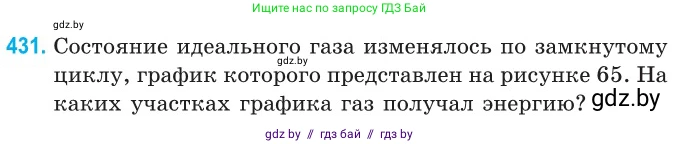 Ищите нас по запросу ГДЗ Бай

gdz.by

431. Состояние идеального газа изменялось по замкнутому циклу, график которого представлен на рисунке 65. На каких участках графика газ получал энергию?

gdz.by

gdz.by

gdz by // гдз бай // гдз by